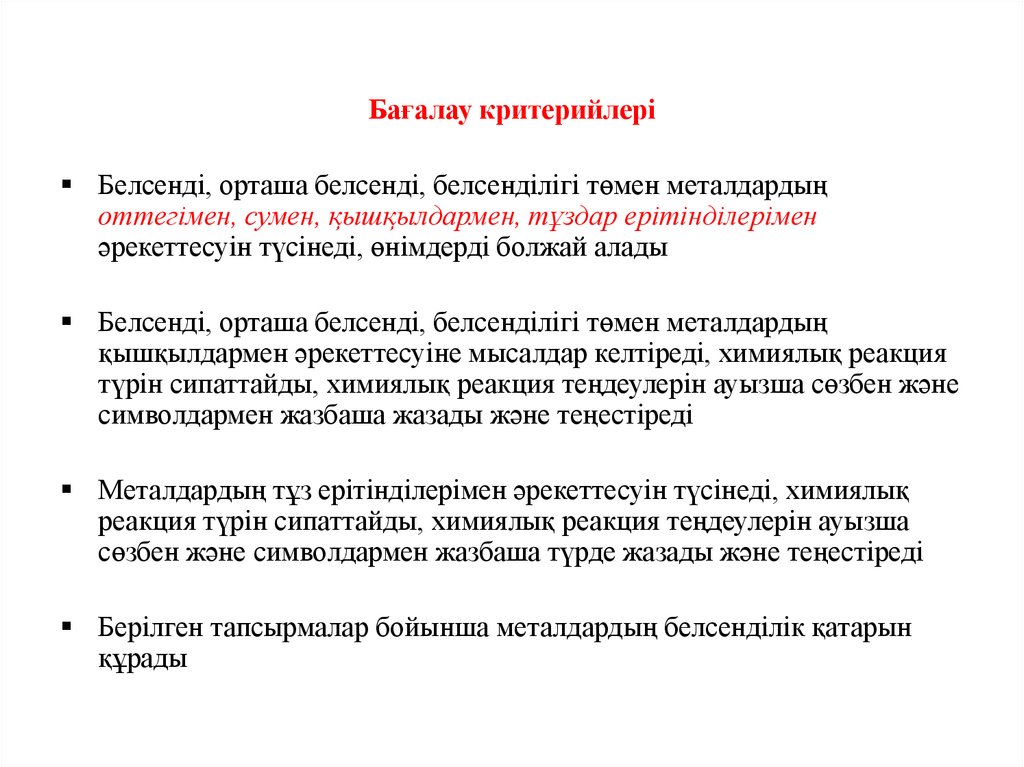 Бағалау критерийлері

▪ Белсенді, орташа белсенді, белсенділігі төмен металдардың оттегімен, сумен, қышқылдармен, тұздар ерітінділерімен әрекеттесуін түсінеді, өнімдерді болжай алады

▪ Белсенді, орташа белсенді, белсенділігі төмен металдардың қышқылдармен әрекеттесуіне мысалдар келтіреді, химиялық реакция түрін сипаттайды, химиялық реакция теңдеулерін ауызша сөзбен және символдармен жазбаша жазады және теңестіреді

▪ Металдардың тұз ерітінділерімен әрекеттесуін түсінеді, химиялық реакция түрін сипаттайды, химиялық реакция теңдеулерін ауызша сөзбен және символдармен жазбаша түрде жазады және теңестіреді

▪ Берілген тапсырмалар бойынша металдардың белсенділік қатарын құрады